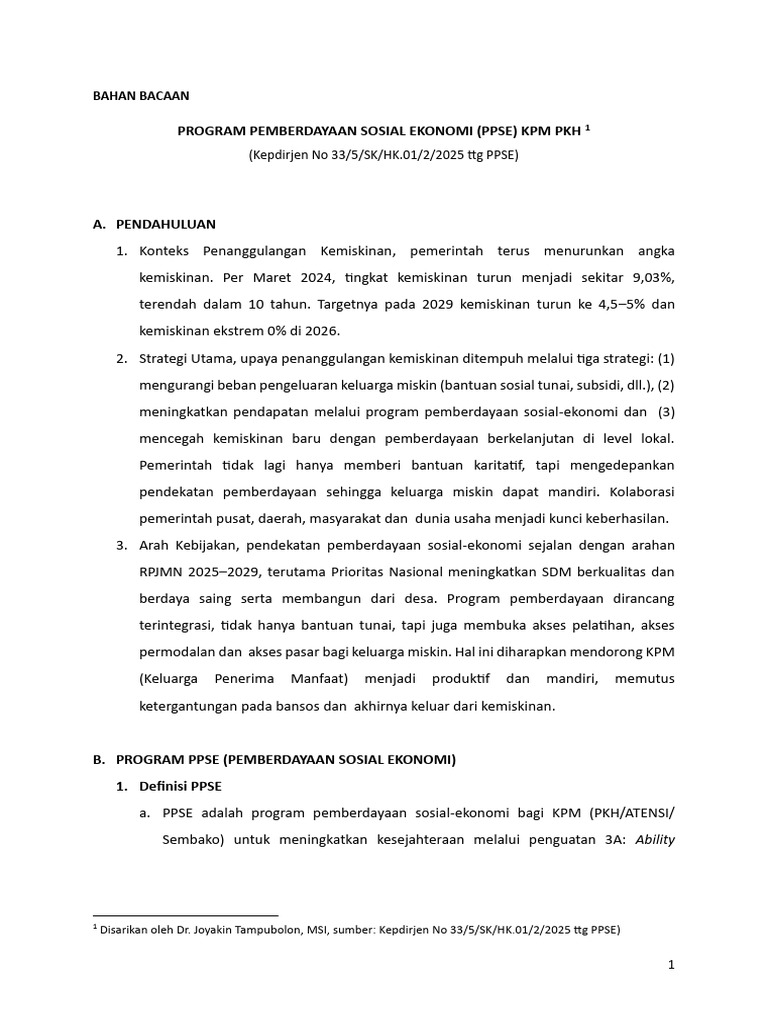 BAHAN BACAAN

PROGRAM PEMBERDAYAAN SOSIAL EKONOMI (PPSE) KPM PKH $^1$

(Kepdirjen No 33/5/SK/HK.01/2/2025 ttg PPSE)

A. PENDAHULUAN

1. Konteks Penanggulangan Kemiskinan, pemerintah terus menurunkan angka kemiskinan. Per Maret 2024, tingkat kemiskinan turun menjadi sekitar 9,03%, terendah dalam 10 tahun. Targetnya pada 2029 kemiskinan turun ke 4,5–5% dan kemiskinan ekstrem 0% di 2026.

2. Strategi Utama, upaya penanggulangan kemiskinan ditempuh melalui tiga strategi: (1) mengurangi beban pengeluaran keluarga miskin (bantuan sosial tunai, subsidi, dll.), (2) meningkatkan pendapatan melalui program pemberdayaan sosial-ekonomi dan (3) mencegah kemiskinan baru dengan pemberdayaan berkelanjutan di level lokal. Pemerintah tidak lagi hanya memberi bantuan karitatif, tapi mengedepankan pendekatan pemberdayaan sehingga keluarga miskin dapat mandiri. Kolaborasi pemerintah pusat, daerah, masyarakat dan dunia usaha menjadi kunci keberhasilan.

3. Arah Kebijakan, pendekatan pemberdayaan sosial-ekonomi sejalan dengan arahan RPJMN 2025–2029, terutama Prioritas Nasional meningkatkan SDM berkualitas dan berdaya saing serta membangun dari desa. Program pemberdayaan dirancang terintegrasi, tidak hanya bantuan tunai, tapi juga membuka akses pelatihan, akses permodalan dan akses pasar bagi keluarga miskin. Hal ini diharapkan mendorong KPM (Keluarga Penerima Manfaat) menjadi produktif dan mandiri, memutus ketergantungan pada bansos dan akhirnya keluar dari kemiskinan.

B. PROGRAM PPSE (PEMBERDAYAAN SOSIAL EKONOMI)

1. Definisi PPSE

a. PPSE adalah program pemberdayaan sosial-ekonomi bagi KPM (PKH/ATENSI/ Sembako) untuk meningkatkan kesejahteraan melalui penguatan 3A: Ability

$^1$ Disarikan oleh Dr. Joyakin Tampubolon, MSI, sumber: Kepdirjen No 33/5/SK/HK.01/2/2025 ttg PPSE)

1